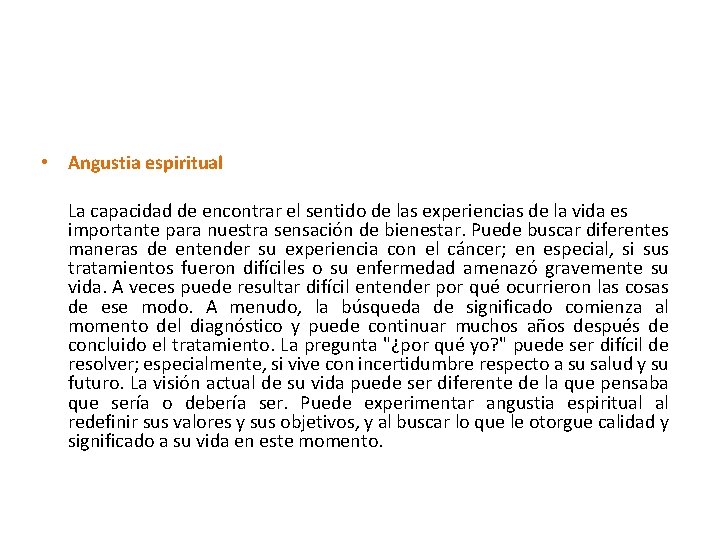 • Angustia espiritual

La capacidad de encontrar el sentido de las experiencias de la vida es importante para nuestra sensación de bienestar. Puede buscar diferentes maneras de entender su experiencia con el cáncer; en especial, si sus tratamientos fueron difíciles o su enfermedad amenazó gravemente su vida. A veces puede resultar difícil entender por qué ocurrieron las cosas de ese modo. A menudo, la búsqueda de significado comienza al momento del diagnóstico y puede continuar muchos años después de concluido el tratamiento. La pregunta "¿por qué yo?" puede ser difícil de resolver; especialmente, si vive con incertidumbre respecto a su salud y su futuro. La visión actual de su vida puede ser diferente de la que pensaba que sería o debería ser. Puede experimentar angustia espiritual al redefinir sus valores y sus objetivos, y al buscar lo que le otorgue calidad y significado a su vida en este momento.